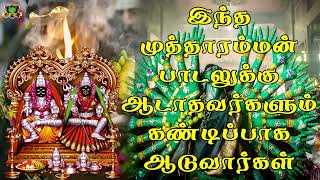 இந்த
முத்தாரம்மன்
பாடலுக்கு
ஆடாதவர்களும்
கண்டிப்பாக
ஆடுவார்கள்